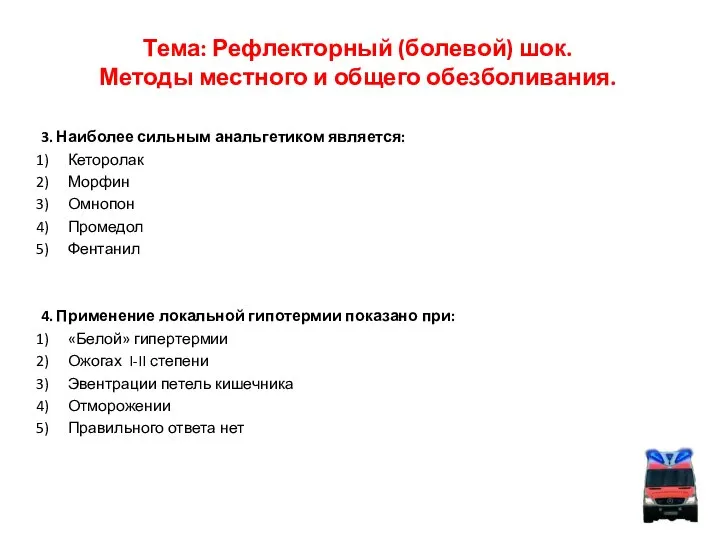 Тема: Рефлекторный (болевой) шок.
Методы местного и общего обезболивания.

3. Наиболее сильным анальгетиком является:
1) Кеторолак
2) Морфин
3) Омнопон
4) Промедол
5) Фентанил

4. Применение локальной гипотермии показано при:
1) «Белой» гипертермии
2) Ожогах I-II степени
3) Эвентрации петель кишечника
4) Отморожении
5) Правильного ответа нет